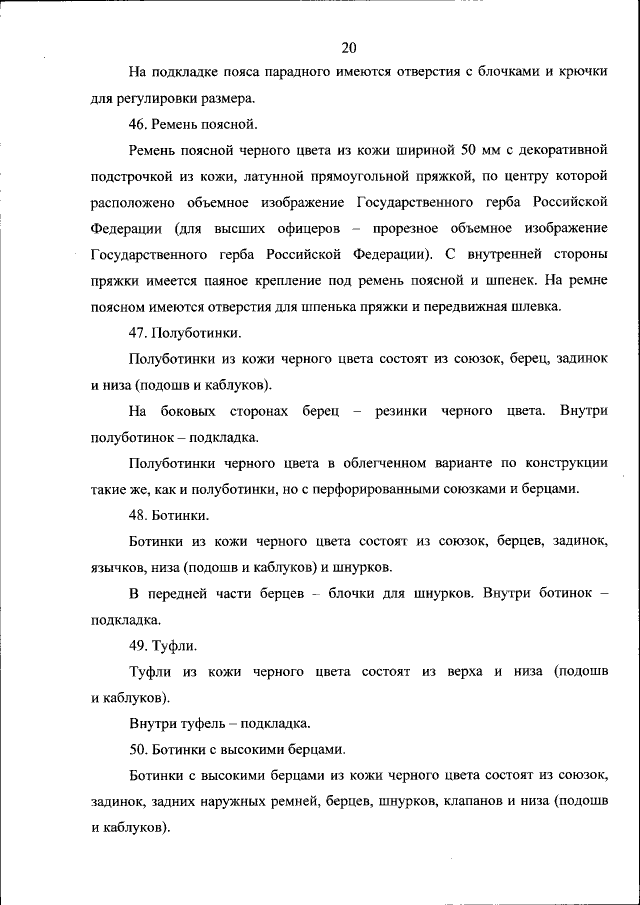 20

На подкладке пояса парадного имеются отверстия с блочками и крючки для регулировки размера.

46. Ремень поясной.

Ремень поясной черного цвета из кожи шириной 50 мм с декоративной подстрочкой из кожи, латунной прямоугольной пряжкой, по центру которой расположено объемное изображение Государственного герба Российской Федерации (для высших офицеров – прорезное объемное изображение Государственного герба Российской Федерации). С внутренней стороны пряжки имеется паяное крепление под ремень поясной и шпенек. На ремне поясном имеются отверстия для шпенька пряжки и передвижная шлевка.

47. Полуботинки.

Полуботинки из кожи черного цвета состоят из союзок, берец, задинок и низа (подошв и каблуков).

На боковых сторонах берец – резинки черного цвета. Внутри полуботинок – подкладка.

Полуботинки черного цвета в облегченном варианте по конструкции такие же, как и полуботинки, но с перфорированными союзками и берцами.

48. Ботинки.

Ботинки из кожи черного цвета состоят из союзок, берцев, задинок, язычков, низа (подошв и каблуков) и шнурков.

В передней части берцев – блочки для шнурков. Внутри ботинок – подкладка.

49. Туфли.

Туфли из кожи черного цвета состоят из верха и низа (подошв и каблуков).

Внутри туфель – подкладка.

50. Ботинки с высокими берцами.

Ботинки с высокими берцами из кожи черного цвета состоят из союзок, задинок, задних наружных ремней, берцев, шнурков, клапанов и низа (подошв и каблуков).